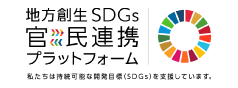 地方創生SDGs
官民連携
プラットフォーム

私たちは持続可能な開発目標(SDGs)を支援しています。